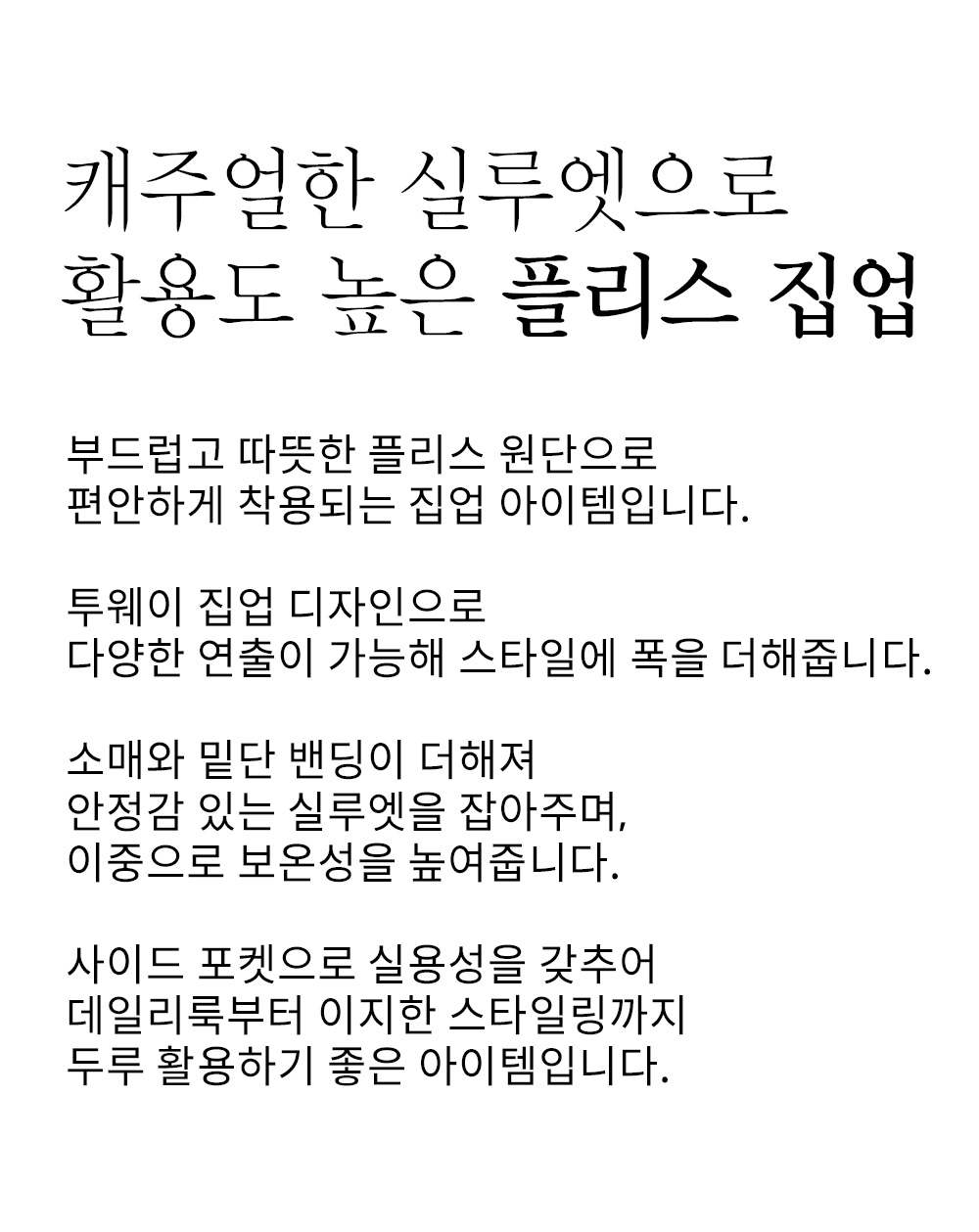 캐주얼한 실루엣으로
활용도 높은 플리스 집업

부드럽고 따뜻한 플리스 원단으로
편안하게 착용되는 집업 아이템입니다.

투웨이 집업 디자인으로
다양한 연출이 가능해 스타일에 폭을 더해줍니다.

소매와 밑단 밴딩이 더해져
안정감 있는 실루엣을 잡아주며,
이중으로 보온성을 높여줍니다.

사이드 포켓으로 실용성을 갖추어
데일리룩부터 이지한 스타일링까지
두루 활용하기 좋은 아이템입니다.